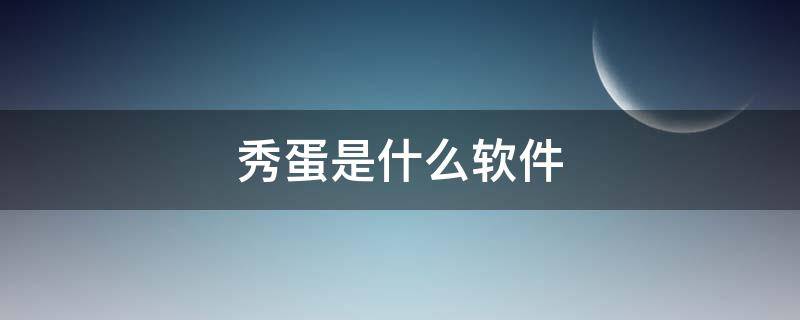 秀蛋是什么软件